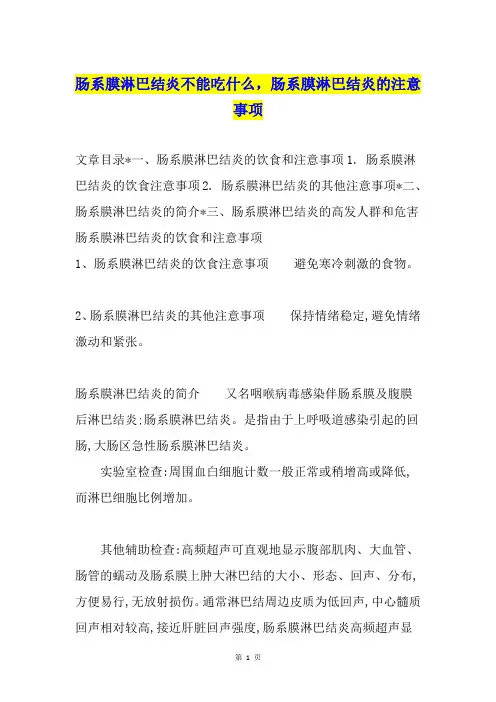 肠系膜淋巴结炎不能吃什么，肠系膜淋巴结炎的注意事项

文章目录*一、肠系膜淋巴结炎的饮食和注意事项 1. 肠系膜淋巴结炎的饮食注意事项 2. 肠系膜淋巴结炎的其他注意事项*二、肠系膜淋巴结炎的简介*三、肠系膜淋巴结炎的高发人群和危害
肠系膜淋巴结炎的饮食和注意事项
1、肠系膜淋巴结炎的饮食注意事项　　避免寒冷刺激的食物。

2、肠系膜淋巴结炎的其他注意事项　　保持情绪稳定,避免情绪激动和紧张。

肠系膜淋巴结炎的简介　　又名咽喉病毒感染伴肠系膜及腹膜后淋巴结炎:肠系膜淋巴结炎。是指由于上呼吸道感染引起的回肠,大肠区急性肠系膜淋巴结炎。

实验室检查:周围血白细胞计数一般正常或稍增高或降低,而淋巴细胞比例增加。

其他辅助检查:高频超声可直观地显示腹部肌肉、大血管、肠管的蠕动及肠系膜上肿大淋巴结的大小、形态、回声、分布,方便易行,无放射损伤。通常淋巴结周边皮质为低回声,中心髓质回声相对较高,接近肝脏回声强度,肠系膜淋巴结炎高频超声显

第 1 页